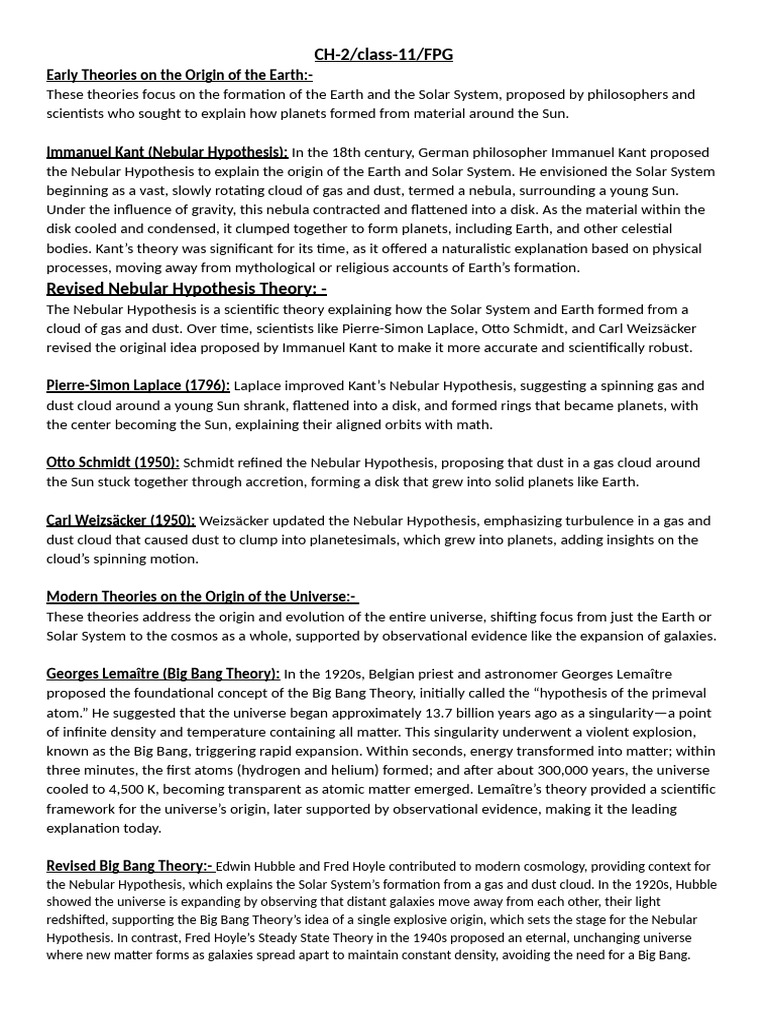 CH-2/class-11/FPG

Early Theories on the Origin of the Earth:-
These theories focus on the formation of the Earth and the Solar System, proposed by philosophers and scientists who sought to explain how planets formed from material around the Sun.

Immanuel Kant (Nebular Hypothesis): In the 18th century, German philosopher Immanuel Kant proposed the Nebular Hypothesis to explain the origin of the Earth and Solar System. He envisioned the Solar System beginning as a vast, slowly rotating cloud of gas and dust, termed a nebula, surrounding a young Sun. Under the influence of gravity, this nebula contracted and flattened into a disk. As the material within the disk cooled and condensed, it clumped together to form planets, including Earth, and other celestial bodies. Kant's theory was significant for its time, as it offered a naturalistic explanation based on physical processes, moving away from mythological or religious accounts of Earth's formation.

Revised Nebular Hypothesis Theory: -
The Nebular Hypothesis is a scientific theory explaining how the Solar System and Earth formed from a cloud of gas and dust. Over time, scientists like Pierre-Simon Laplace, Otto Schmidt, and Carl Weizsäcker revised the original idea proposed by Immanuel Kant to make it more accurate and scientifically robust.

Pierre-Simon Laplace (1796): Laplace improved Kant's Nebular Hypothesis, suggesting a spinning gas and dust cloud around a young Sun shrank, flattened into a disk, and formed rings that became planets, with the center becoming the Sun, explaining their aligned orbits with math.

Otto Schmidt (1950): Schmidt refined the Nebular Hypothesis, proposing that dust in a gas cloud around the Sun stuck together through accretion, forming a disk that grew into solid planets like Earth.

Carl Weizsäcker (1950): Weizsäcker updated the Nebular Hypothesis, emphasizing turbulence in a gas and dust cloud that caused dust to clump into planetesimals, which grew into planets, adding insights on the cloud's spinning motion.

Modern Theories on the Origin of the Universe:-
These theories address the origin and evolution of the entire universe, shifting focus from just the Earth or Solar System to the cosmos as a whole, supported by observational evidence like the expansion of galaxies.

Georges Lemaître (Big Bang Theory): In the 1920s, Belgian priest and astronomer Georges Lemaître proposed the foundational concept of the Big Bang Theory, initially called the "hypothesis of the primeval atom." He suggested that the universe began approximately 13.7 billion years ago as a singularity—a point of infinite density and temperature containing all matter. This singularity underwent a violent explosion, known as the Big Bang, triggering rapid expansion. Within seconds, energy transformed into matter; within three minutes, the first atoms (hydrogen and helium) formed; and after about 300,000 years, the universe cooled to 4,500 K, becoming transparent as atomic matter emerged. Lemaître's theory provided a scientific framework for the universe's origin, later supported by observational evidence, making it the leading explanation today.

Revised Big Bang Theory:- Edwin Hubble and Fred Hoyle contributed to modern cosmology, providing context for the Nebular Hypothesis, which explains the Solar System's formation from a gas and dust cloud. In the 1920s, Hubble showed the universe is expanding by observing that distant galaxies move away from each other, their light redshifted, supporting the Big Bang Theory's idea of a single explosive origin, which sets the stage for the Nebular Hypothesis. In contrast, Fred Hoyle's Steady State Theory in the 1940s proposed an eternal, unchanging universe where new matter forms as galaxies spread apart to maintain constant density, avoiding the need for a Big Bang.